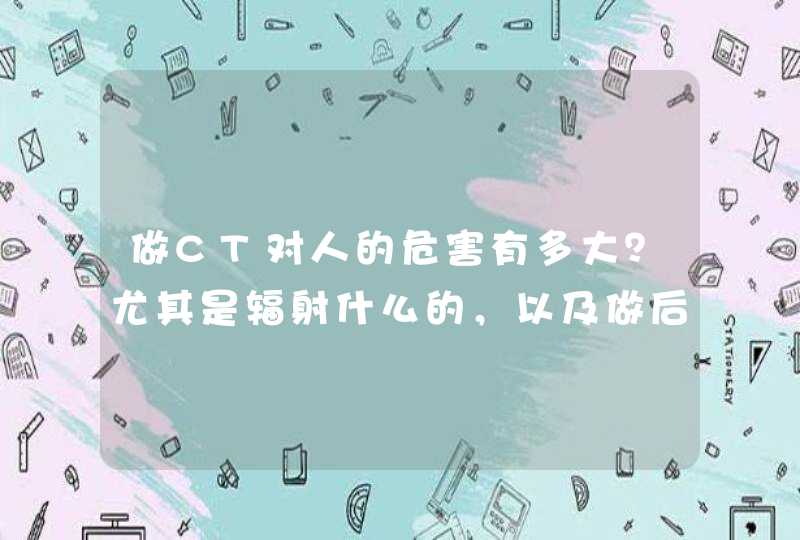 做CT对人的危害有多大？尤其是辐射什么的，以及做后

STATIONERY